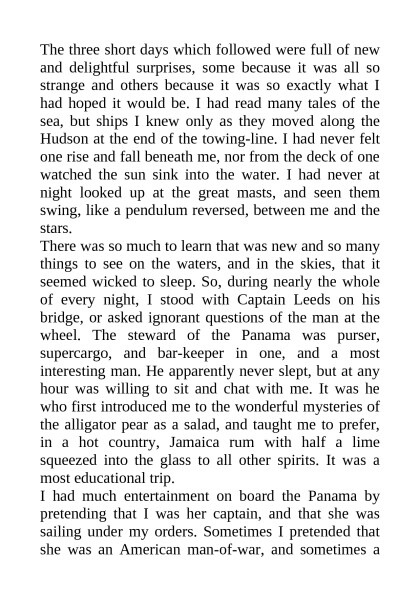 The three short days which followed were full of new and delightful surprises, some because it was all so strange and others because it was so exactly what I had hoped it would be. I had read many tales of the sea, but ships I knew only as they moved along the Hudson at the end of the towing-line. I had never felt one rise and fall beneath me, nor from the deck of one watched the sun sink into the water. I had never at night looked up at the great masts, and seen them swing, like a pendulum reversed, between me and the stars.

There was so much to learn that was new and so many things to see on the waters, and in the skies, that it seemed wicked to sleep. So, during nearly the whole of every night, I stood with Captain Leeds on his bridge, or asked ignorant questions of the man at the wheel. The steward of the Panama was purser, supercargo, and bar-keeper in one, and a most interesting man. He apparently never slept, but at any hour was willing to sit and chat with me. It was he who first introduced me to the wonderful mysteries of the alligator pear as a salad, and taught me to prefer, in a hot country, Jamaica rum with half a lime squeezed into the glass to all other spirits. It was a most educational trip.

I had much entertainment on board the Panama by pretending that I was her captain, and that she was sailing under my orders. Sometimes I pretended that she was an American man-of-war, and sometimes a